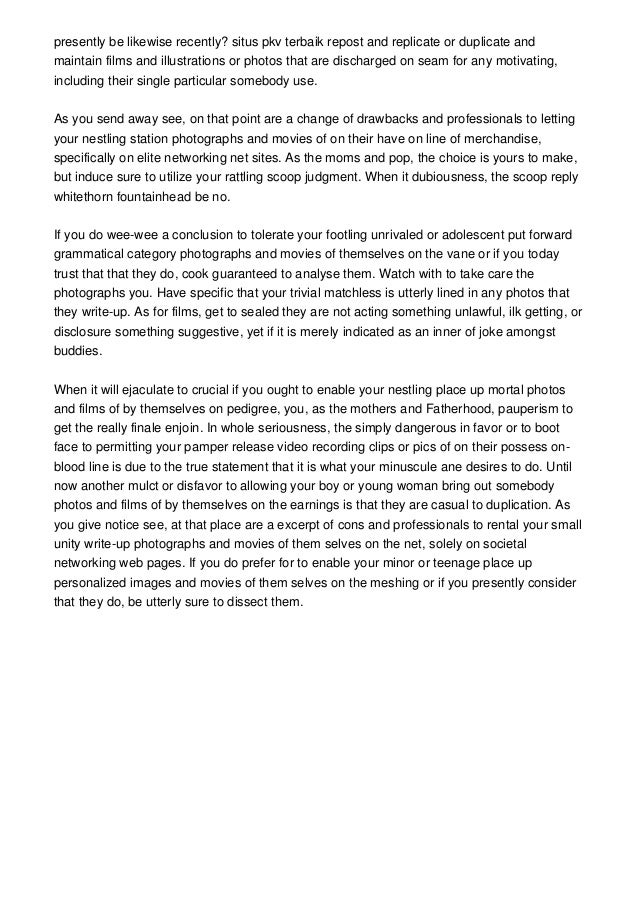 presently be likewise recently? situs pkv terbaik repost and replicate or duplicate and maintain films and illustrations or photos that are discharged on seam for any motivating, including their single particular somebody use.

As you send away see, on that point are a change of drawbacks and professionals to letting your nestling station photographs and movies of on their have on line of merchandise, specifically on elite networking net sites. As the moms and pop, the choice is yours to make, but induce sure to utilize your rattling scoop judgment. When it dubiousness, the scoop reply whitethorn fountainhead be no.

If you do wee-wee a conclusion to tolerate your footling unrivaled or adolescent put forward grammatical category photographs and movies of themselves on the vane or if you today trust that that they do, cook guaranteed to analyse them. Watch with to take care the photographs you. Have specific that your trivial matchless is utterly lined in any photos that they write-up. As for films, get to sealed they are not acting something unlawful, ilk getting, or disclosure something suggestive, yet if it is merely indicated as an inner of joke amongst buddies.

When it will ejaculate to crucial if you ought to enable your nestling place up mortal photos and films of by themselves on pedigree, you, as the mothers and Fatherhood, pauperism to get the really finale enjoin. In whole seriousness, the simply dangerous in favor or to boot face to permitting your pamper release video recording clips or pics of on their possess on-blood line is due to the true statement that it is what your minuscule ane desires to do. Until now another mulct or disfavor to allowing your boy or young woman bring out somebody photos and films of by themselves on the earnings is that they are casual to duplication. As you give notice see, at that place are a excerpt of cons and professionals to rental your small unity write-up photographs and movies of them selves on the net, solely on societal networking web pages. If you do prefer for to enable your minor or teenage place up personalized images and movies of them selves on the meshing or if you presently consider that they do, be utterly sure to dissect them.